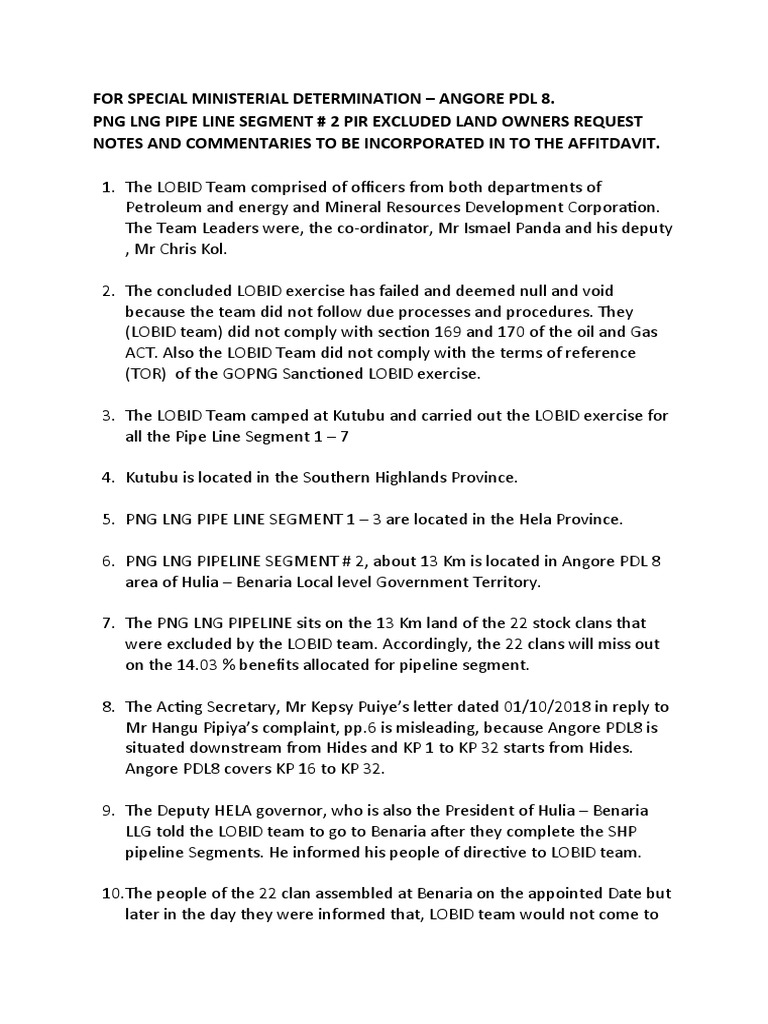 FOR SPECIAL MINISTERIAL DETERMINATION – ANGORE PDL 8.
PNG LNG PIPE LINE SEGMENT # 2 PIR EXCLUDED LAND OWNERS REQUEST NOTES AND COMMENTARIES TO BE INCORPORATED IN TO THE AFFITDAVIT.

1. The LOBID Team comprised of officers from both departments of Petroleum and energy and Mineral Resources Development Corporation. The Team Leaders were, the co-ordinator, Mr Ismael Panda and his deputy , Mr Chris Kol.

2. The concluded LOBID exercise has failed and deemed null and void because the team did not follow due processes and procedures. They (LOBID team) did not comply with section 169 and 170 of the oil and Gas ACT. Also the LOBID Team did not comply with the terms of reference (TOR) of the GOPNG Sanctioned LOBID exercise.

3. The LOBID Team camped at Kutubu and carried out the LOBID exercise for all the Pipe Line Segment 1 – 7

4. Kutubu is located in the Southern Highlands Province.

5. PNG LNG PIPE LINE SEGMENT 1 – 3 are located in the Hela Province.

6. PNG LNG PIPELINE SEGMENT # 2, about 13 Km is located in Angore PDL 8 area of Hulia – Benaria Local level Government Territory.

7. The PNG LNG PIPELINE sits on the 13 Km land of the 22 stock clans that were excluded by the LOBID team. Accordingly, the 22 clans will miss out on the 14.03 % benefits allocated for pipeline segment.

8. The Acting Secretary, Mr Kepsy Puiye's letter dated 01/10/2018 in reply to Mr Hangu Pipiya's complaint, pp.6 is misleading, because Angore PDL8 is situated downstream from Hides and KP 1 to KP 32 starts from Hides. Angore PDL8 covers KP 16 to KP 32.

9. The Deputy HELA governor, who is also the President of Hulia – Benaria LLG told the LOBID team to go to Benaria after they complete the SHP pipeline Segments. He informed his people of directive to LOBID team.

10. The people of the 22 clan assembled at Benaria on the appointed Date but later in the day they were informed that, LOBID team would not come to